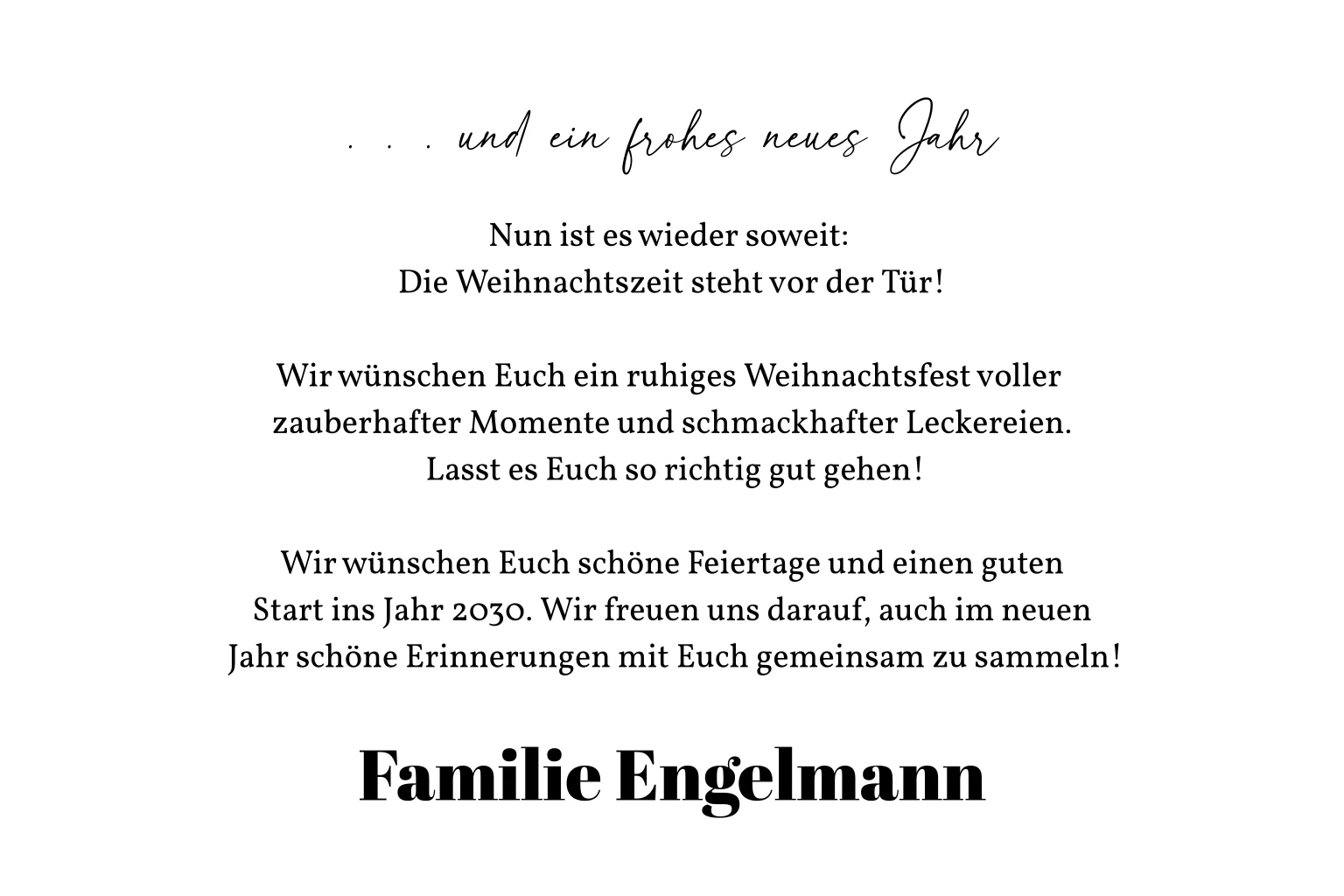 . . . und ein frohes neues Jahr

Nun ist es wieder soweit:
Die Weihnachtszeit steht vor der Tür!

Wir wünschen Euch ein ruhiges Weihnachtsfest voller zauberhafter Momente und schmackhafter Leckereien. Lasst es Euch so richtig gut gehen!

Wir wünschen Euch schöne Feiertage und einen guten Start ins Jahr 2030. Wir freuen uns darauf, auch im neuen Jahr schöne Erinnerungen mit Euch gemeinsam zu sammeln!

Familie Engelmann